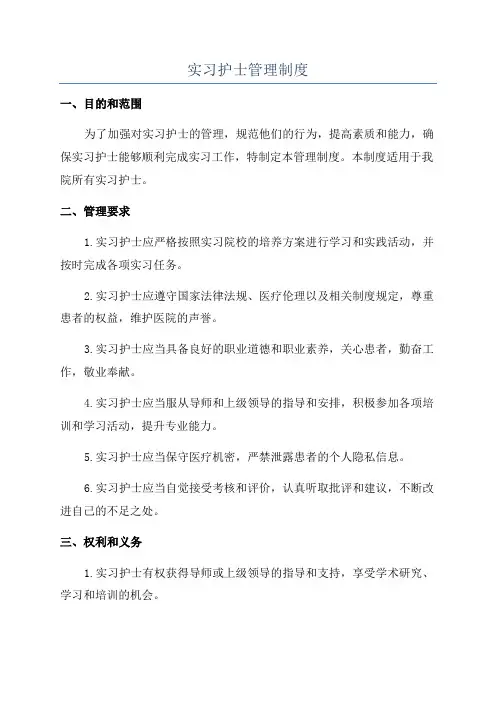 实习护士管理制度

一、目的和范围

为了加强对实习护士的管理，规范他们的行为，提高素质和能力，确保实习护士能够顺利完成实习工作，特制定本管理制度。本制度适用于我院所有实习护士。

二、管理要求

1.实习护士应严格按照实习院校的培养方案进行学习和实践活动，并按时完成各项实习任务。

2.实习护士应遵守国家法律法规、医疗伦理以及相关制度规定，尊重患者的权益，维护医院的声誉。

3.实习护士应当具备良好的职业道德和职业素养，关心患者，勤奋工作，敬业奉献。

4.实习护士应当服从导师和上级领导的指导和安排，积极参加各项培训和学习活动，提升专业能力。

5.实习护士应当保守医疗机密，严禁泄露患者的个人隐私信息。

6.实习护士应当自觉接受考核和评价，认真听取批评和建议，不断改进自己的不足之处。

三、权利和义务

1.实习护士有权获得导师或上级领导的指导和支持，享受学术研究、学习和培训的机会。